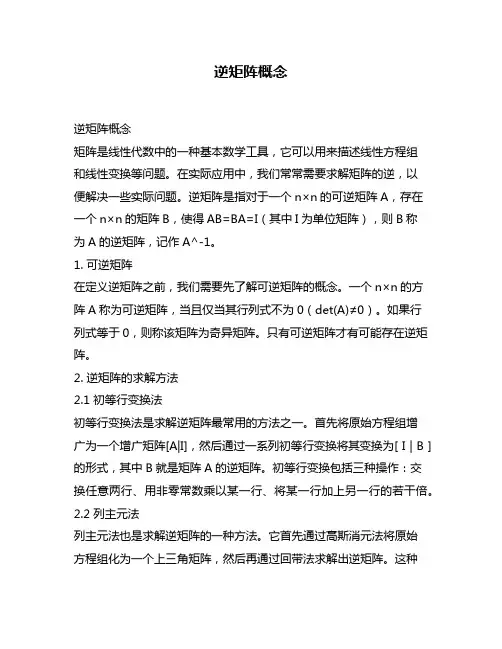 逆矩阵概念

逆矩阵概念

矩阵是线性代数中的一种基本数学工具，它可以用来描述线性方程组和线性变换等问题。在实际应用中，我们常常需要求解矩阵的逆，以便解决一些实际问题。逆矩阵是指对于一个 n×n 的可逆矩阵 A，存在一个 n×n 的矩阵 B，使得 AB=BA=I（其中 I 为单位矩阵），则 B 称为 A 的逆矩阵，记作 A^-1。

1. 可逆矩阵

在定义逆矩阵之前，我们需要先了解可逆矩阵的概念。一个 n×n 的方阵 A 称为可逆矩阵，当且仅当其行列式不为 0（det(A)≠0）。如果行列式等于 0，则称该矩阵为奇异矩阵。只有可逆矩阵才有可能存在逆矩阵。

2. 逆矩阵的求解方法

2.1 初等行变换法

初等行变换法是求解逆矩阵最常用的方法之一。首先将原始方程组增广为一个增广矩阵[A|I]，然后通过一系列初等行变换将其变换为[ I | B ]的形式，其中 B 就是矩阵 A 的逆矩阵。初等行变换包括三种操作：交换任意两行、用非零常数乘以某一行、将某一行加上另一行的若干倍。

2.2 列主元法

列主元法也是求解逆矩阵的一种方法。它首先通过高斯消元法将原始方程组化为一个上三角矩阵，然后再通过回带法求解出逆矩阵。这种